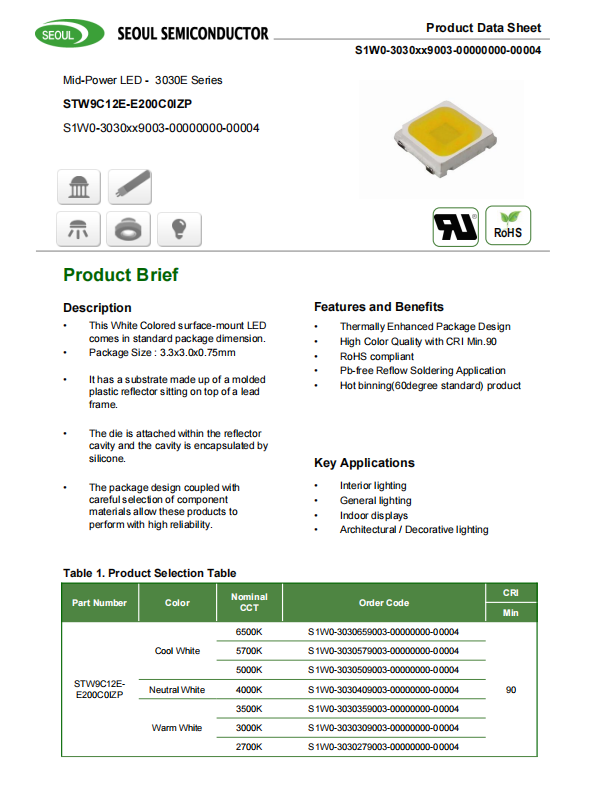 SEOUL SEOUL SEMICONDUCTOR

Product Data Sheet

S1W0-3030xx9003-00000000-00004

Mid-Power LED - 3030E Series

STW9C12E-E200C0IZP

S1W0-3030xx9003-00000000-00004

RoHS

Product Brief

Description

• This White Colored surface-mount LED comes in standard package dimension.
• Package Size : 3.3x3.0x0.75mm

• It has a substrate made up of a molded plastic reflector sitting on top of a lead frame.

• The die is attached within the reflector cavity and the cavity is encapsulated by silicone.

• The package design coupled with careful selection of component materials allow these products to perform with high reliability.

Features and Benefits

• Thermally Enhanced Package Design
• High Color Quality with CRI Min.90
• RoHS compliant
• Pb-free Reflow Soldering Application
• Hot binning(60degree standard) product

Key Applications

• Interior lighting
• General lighting
• Indoor displays
• Architectural / Decorative lighting

Table 1. Product Selection Table

| Part Number | Color | Nominal CCT | Order Code | CRI Min |
|---|---|---|---|---|
| STW9C12E-E200C0IZP | Cool White | 6500K | S1W0-3030659003-00000000-00004 | 90 |
| | | 5700K | S1W0-3030579003-00000000-00004 | |
| | | 5000K | S1W0-3030509003-00000000-00004 | |
| | Neutral White | 4000K | S1W0-3030409003-00000000-00004 | |
| | Warm White | 3500K | S1W0-3030359003-00000000-00004 | |
| | | 3000K | S1W0-3030309003-00000000-00004 | |
| | | 2700K | S1W0-3030279003-00000000-00004 | |